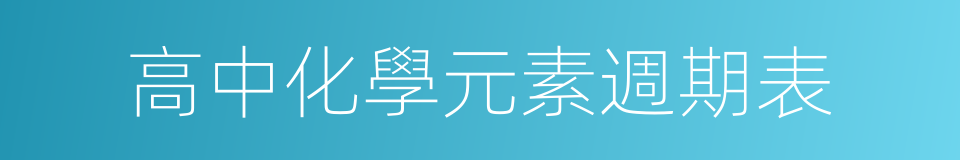 高中化學元素週期表